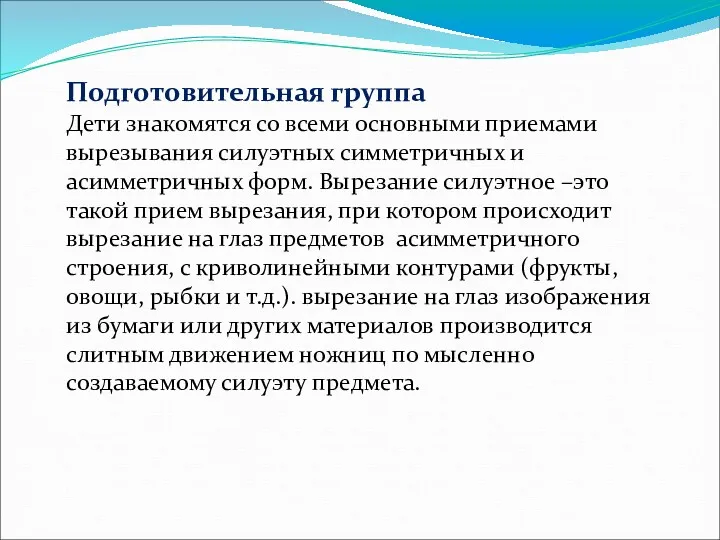 Подготовительная группа
Дети знакомятся со всеми основными приемами вырезывания силуэтных симметричных и асимметричных форм. Вырезание силуэтное –это такой прием вырезания, при котором происходит вырезание на глаз предметов  асимметричного строения, с криволинейными контурами (фрукты, овощи, рыбки и т.д.). вырезание на глаз изображения из бумаги или других материалов производится слитным движением ножниц по мысленно создаваемому силуэту предмета.